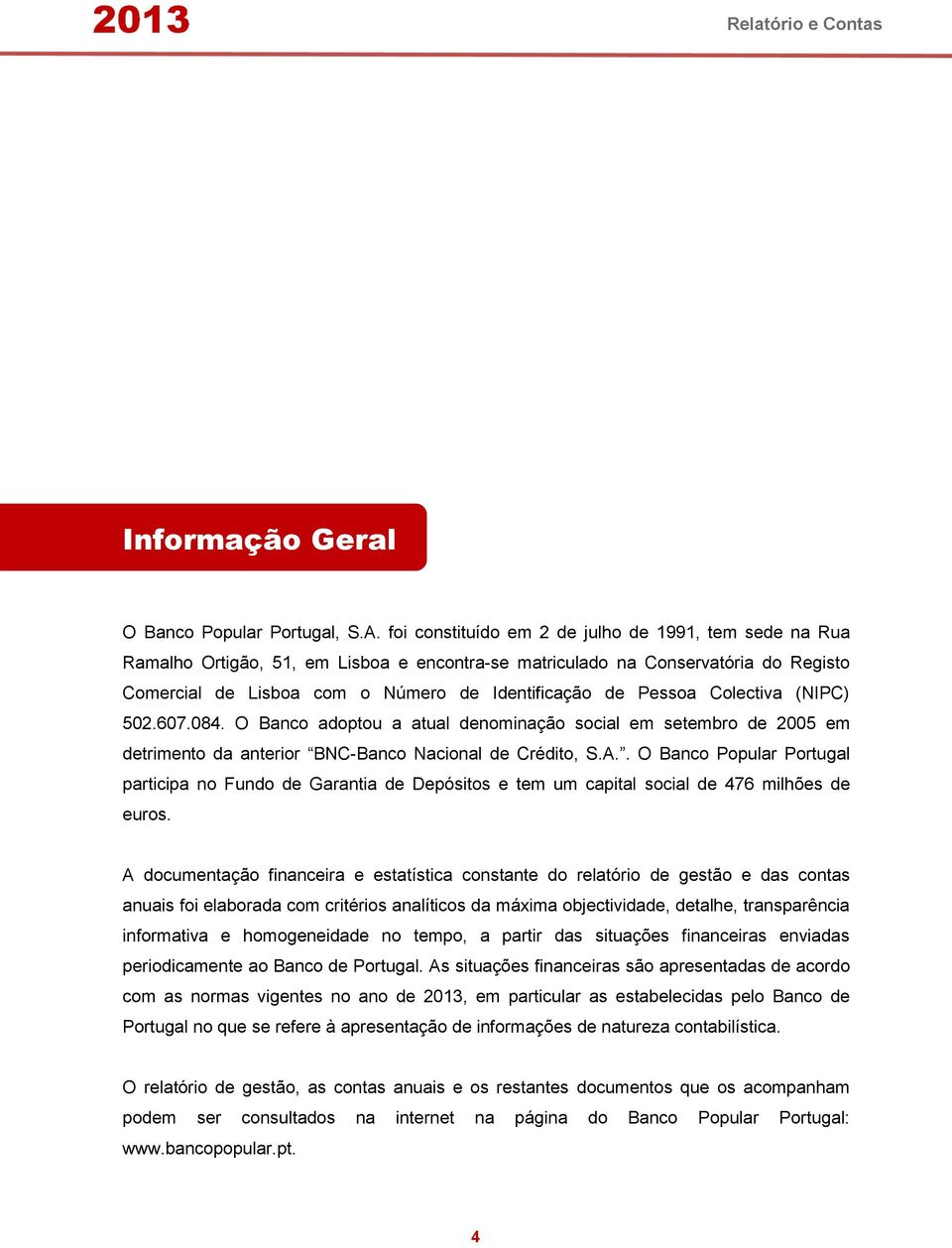 2013

Relatório e Contas

Informação Geral

O Banco Popular Portugal, S.A. foi constituído em 2 de julho de 1991, tem sede na Rua Ramalho Ortigão, 51, em Lisboa e encontra-se matriculado na Conservatória do Registo Comercial de Lisboa com o Número de Identificação de Pessoa Colectiva (NIPC) 502.607.084. O Banco adoptou a atual denominação social em setembro de 2005 em detrimento da anterior “BNC-Banco Nacional de Crédito, S.A.”. O Banco Popular Portugal participa no Fundo de Garantia de Depósitos e tem um capital social de 476 milhões de euros.

A documentação financeira e estatística constante do relatório de gestão e das contas anuais foi elaborada com critérios analíticos da máxima objectividade, detalhe, transparência informativa e homogeneidade no tempo, a partir das situações financeiras enviadas periodicamente ao Banco de Portugal. As situações financeiras são apresentadas de acordo com as normas vigentes no ano de 2013, em particular as estabelecidas pelo Banco de Portugal no que se refere à apresentação de informações de natureza contabilística.

O relatório de gestão, as contas anuais e os restantes documentos que os acompanham podem ser consultados na internet na página do Banco Popular Portugal: www.bancopopular.pt.

4